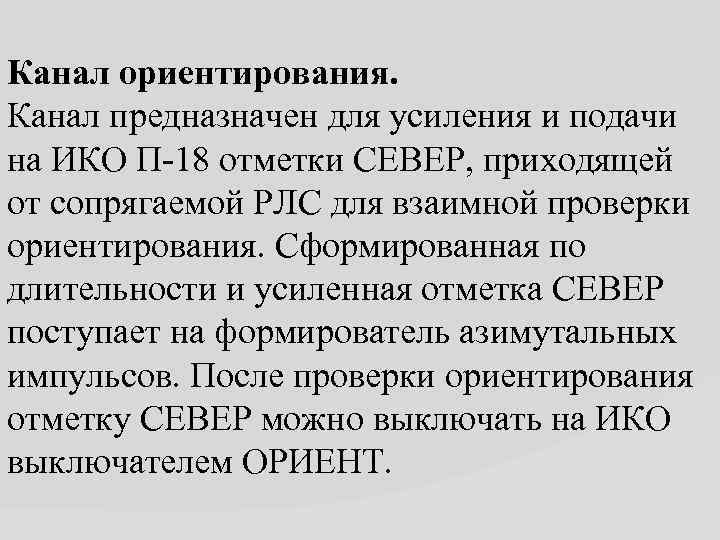 Канал ориентирования.

Канал предназначен для усиления и подачи на ИКО П-18 отметки СЕВЕР, приходящей от сопрягаемой РЛС для взаимной проверки ориентирования. Сформированная по длительности и усиленная отметка СЕВЕР поступает на формирователь азимутальных импульсов. После проверки ориентирования отметку СЕВЕР можно выключать на ИКО выключателем ОРИЕНТ.